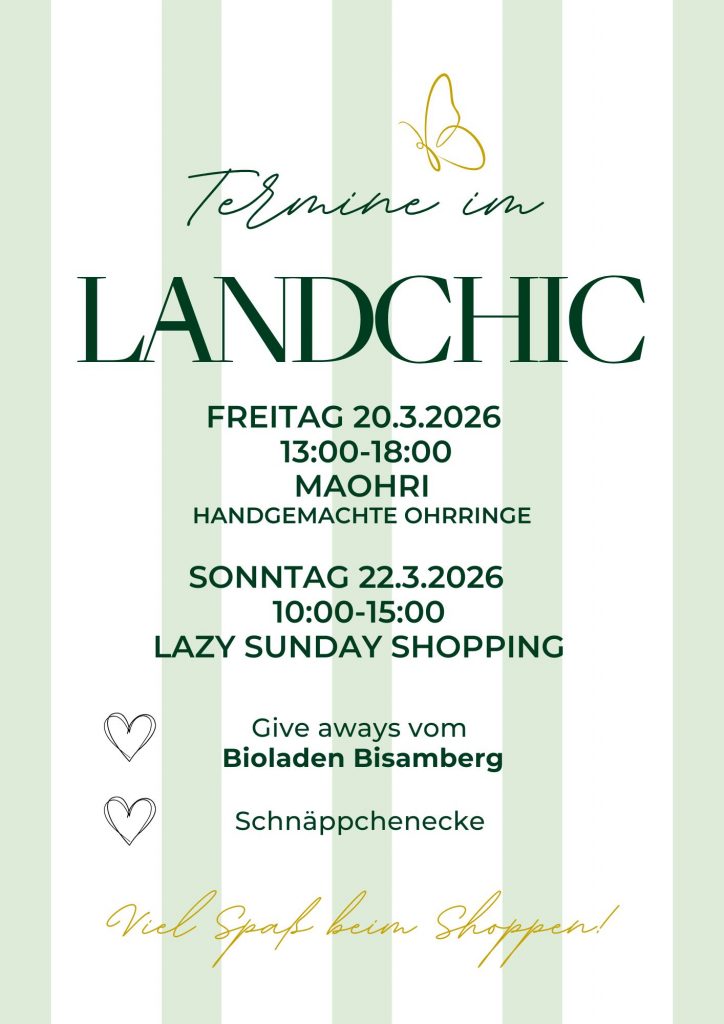 Termine im

LANDCHIC

FREITAG 20.3.2026
13:00-18:00
MAOHRI
HANDGEMACHTE OHRRINGE

SONNTAG 22.3.2026
10:00-15:00
LAZY SUNDAY SHOPPING

Give aways vom
Bioladen Bisamberg

Schnäppchenecke

Viel Spaß beim Shoppen!